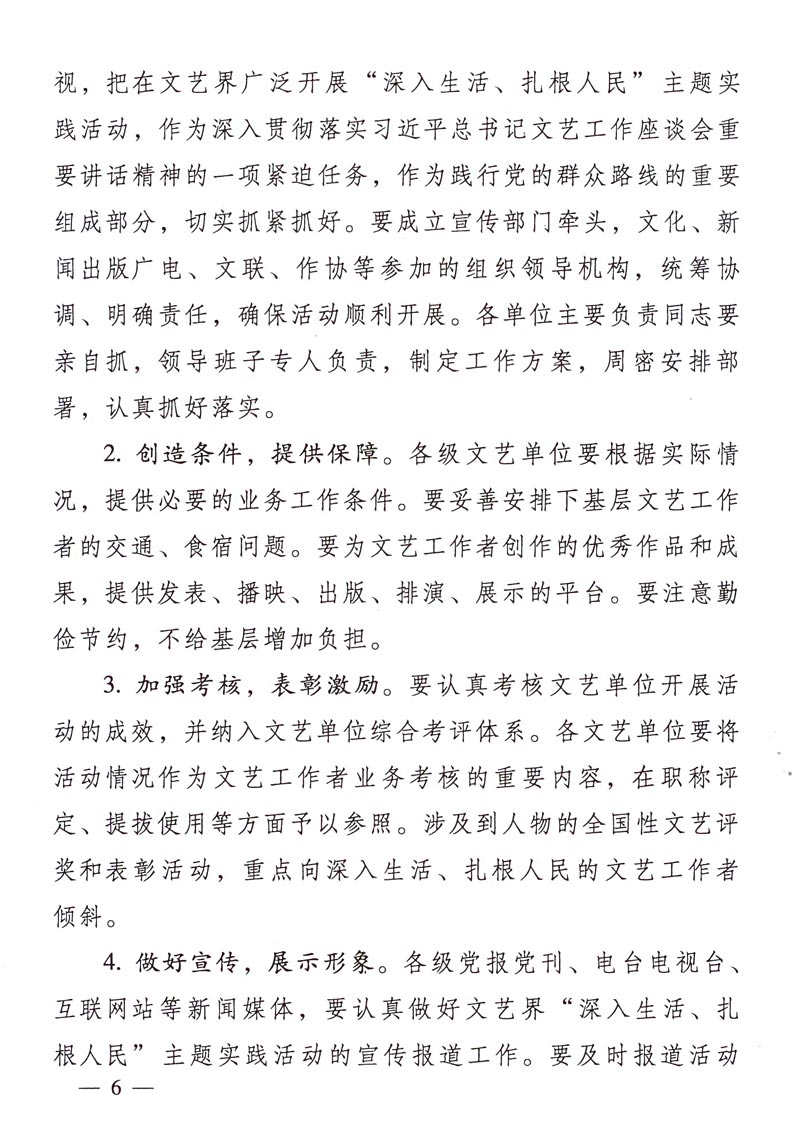 视，把在文艺界广泛开展“深入生活、扎根人民”主题实践活动，作为深入贯彻落实习近平总书记文艺工作座谈会重要讲话精神的一项紧迫任务，作为践行党的群众路线的重要组成部分，切实抓紧抓好。要成立宣传部门牵头，文化、新闻出版广电、文联、作协等参加的组织领导机构，统筹协调、明确责任，确保活动顺利开展。各单位主要负责同志要亲自抓，领导班子专人负责，制定工作方案，周密安排部署，认真抓好落实。

2. 创造条件，提供保障。各级文艺单位要根据实际情况，提供必要的业务工作条件。要妥善安排下基层文艺工作者的交通、食宿问题。要为文艺工作者创作的优秀作品和成果，提供发表、播映、出版、排演、展示的平台。要注意勤俭节约，不给基层增加负担。

3. 加强考核，表彰激励。要认真考核文艺单位开展活动的成效，并纳入文艺单位综合考评体系。各文艺单位要将活动情况作为文艺工作者业务考核的重要内容，在职称评定、提拔使用等方面予以参照。涉及到人物的全国性文艺评奖和表彰活动，重点向深入生活、扎根人民的文艺工作者倾斜。

4. 做好宣传，展示形象。各级党报党刊、电台电视台、互联网站等新闻媒体，要认真做好文艺界“深入生活、扎根人民”主题实践活动的宣传报道工作。要及时报道活动

— 6 —